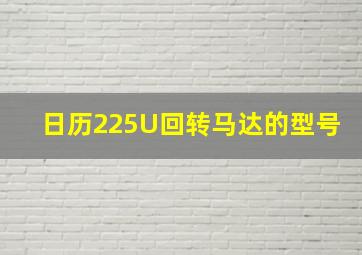 日历225U回转马达的型号